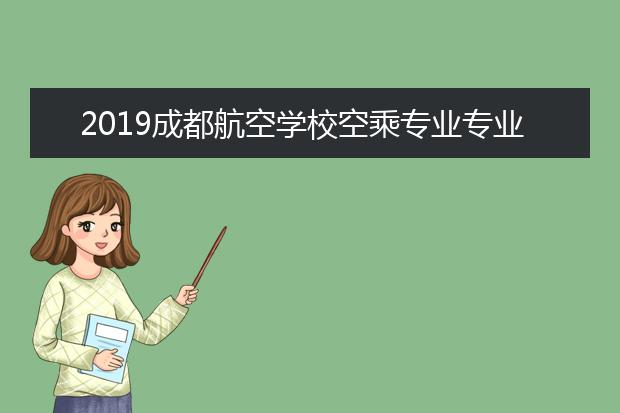 2019成都航空学校空乘专业专业